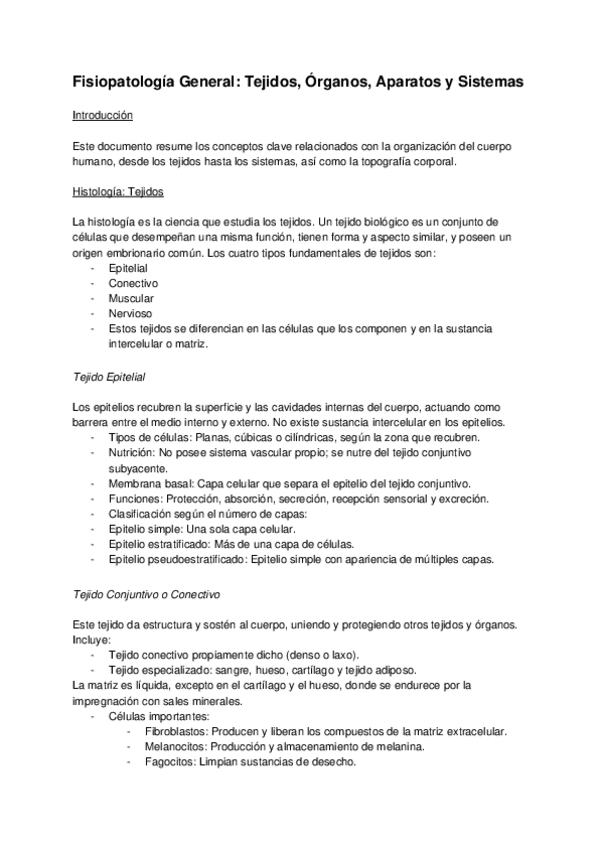 Fisiopatología General: Tejidos, Órganos, Aparatos y Sistemas

Introducción

Este documento resume los conceptos clave relacionados con la organización del cuerpo humano, desde los tejidos hasta los sistemas, así como la topografía corporal.

Histología: Tejidos

La histología es la ciencia que estudia los tejidos. Un tejido biológico es un conjunto de células que desempeñan una misma función, tienen forma y aspecto similar, y poseen un origen embrionario común. Los cuatro tipos fundamentales de tejidos son:
- Epitelial
- Conectivo
- Muscular
- Nervioso
- Estos tejidos se diferencian en las células que los componen y en la sustancia intercelular o matriz.

Tejido Epitelial

Los epitelios recubren la superficie y las cavidades internas del cuerpo, actuando como barrera entre el medio interno y externo. No existe sustancia intercelular en los epitelios.
- Tipos de células: Planas, cúbicas o cilíndricas, según la zona que recubren.
- Nutrición: No posee sistema vascular propio; se nutre del tejido conjuntivo subyacente.
- Membrana basal: Capa celular que separa el epitelio del tejido conjuntivo.
- Funciones: Protección, absorción, secreción, recepción sensorial y excreción.
- Clasificación según el número de capas:
- Epitelio simple: Una sola capa celular.
- Epitelio estratificado: Más de una capa de células.
- Epitelio pseudoestratificado: Epitelio simple con apariencia de múltiples capas.

Tejido Conjuntivo o Conectivo

Este tejido da estructura y sostén al cuerpo, uniendo y protegiendo otros tejidos y órganos. Incluye:
- Tejido conectivo propiamente dicho (denso o laxo).
- Tejido especializado: sangre, hueso, cartílago y tejido adiposo.
La matriz es líquida, excepto en el cartílago y el hueso, donde se endurece por la impregnación con sales minerales.
- Células importantes:
- Fibroblastos: Producen y liberan los compuestos de la matriz extracelular.
- Melanocitos: Producción y almacenamiento de melanina.
- Fagocitos: Limpian sustancias de desecho.